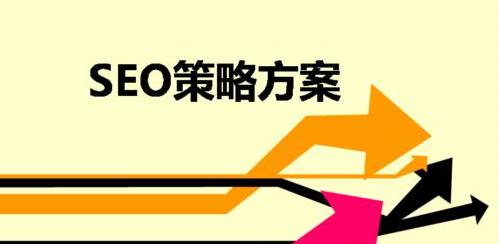 SEO策略方案